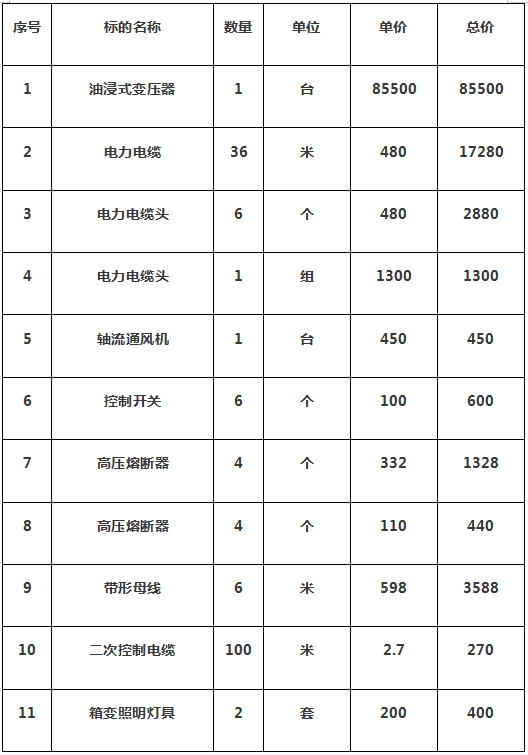 | 序号 | 标的名称 | 数量 | 单位 | 单价 | 总价 |
|---|---|---|---|---|---|
| 1 | 油浸式变压器 | 1 | 台 | 85500 | 85500 |
| 2 | 电力电缆 | 36 | 米 | 480 | 17280 |
| 3 | 电力电缆头 | 6 | 个 | 480 | 2880 |
| 4 | 电力电缆头 | 1 | 组 | 1300 | 1300 |
| 5 | 轴流通风机 | 1 | 台 | 450 | 450 |
| 6 | 控制开关 | 6 | 个 | 100 | 600 |
| 7 | 高压熔断器 | 4 | 个 | 332 | 1328 |
| 8 | 高压熔断器 | 4 | 个 | 110 | 440 |
| 9 | 带形母线 | 6 | 米 | 598 | 3588 |
| 10 | 二次控制电缆 | 100 | 米 | 2.7 | 270 |
| 11 | 箱变照明灯具 | 2 | 套 | 200 | 400 |